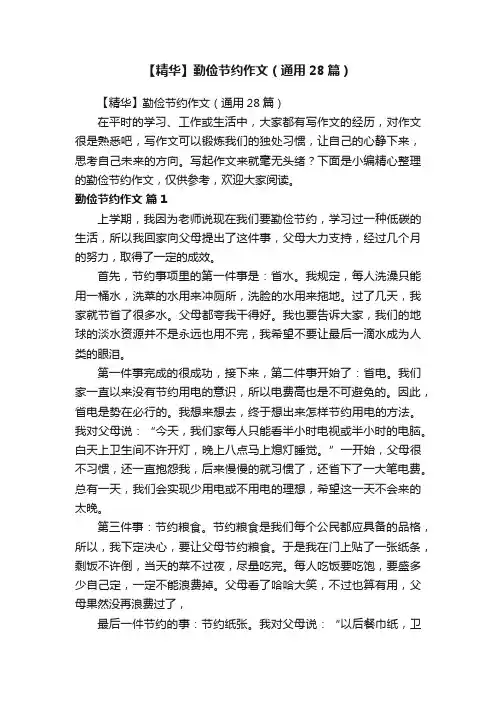 【精华】勤俭节约作文（通用28篇）

【精华】勤俭节约作文（通用28篇）

在平时的学习、工作或生活中，大家都有写作文的经历，对作文很是熟悉吧，写作文可以锻炼我们的独处习惯，让自己的心静下来，思考自己未来的方向。写起作文来就毫无头绪？下面是小编精心整理的勤俭节约作文，仅供参考，欢迎大家阅读。

勤俭节约作文 篇1

上学期，我因为老师说现在我们要勤俭节约，学习过一种低碳的生活，所以我回家向父母提出了这件事，父母大力支持，经过几个月的努力，取得了一定的成效。

首先，节约事项里的第一件事是：省水。我规定，每人洗澡只能用一桶水，洗菜的水用来冲厕所，洗脸的水用来拖地。过了几天，我家就节省了很多水。父母都夸我干得好。我也要告诉大家，我们的地球的淡水资源并不是永远也用不完，我希望不要让最后一滴水成为人类的眼泪。

第一件事完成的很成功，接下来，第二件事开始了：省电。我们家一直以来没有节约用电的意识，所以电费高也是不可避免的。因此，省电是势在必行的。我想来想去，终于想出来怎样节约用电的方法。我对父母说：“今天，我们家每人只能看半小时电视或半小时的电脑。白天上卫生间不许开灯，晚上八点马上熄灯睡觉。”一开始，父母很不习惯，还一直抱怨我，后来慢慢的就习惯了，还省下了一大笔电费。总有一天，我们会实现少用电或不用电的理想，希望这一天不会来的太晚。

第三件事：节约粮食。节约粮食是我们每个公民都应具备的品格，所以，我下定决心，要让父母节约粮食。于是我在门上贴了一张纸条，剩饭不许倒，当天的菜不过夜，尽量吃完。每人吃饭要吃饱，要盛多少自己定，一定不能浪费掉。父母看了哈哈大笑，不过也算有用，父母果然没再浪费过了，

最后一件节约的事：节约纸张。我对父母说：“以后餐巾纸，卫